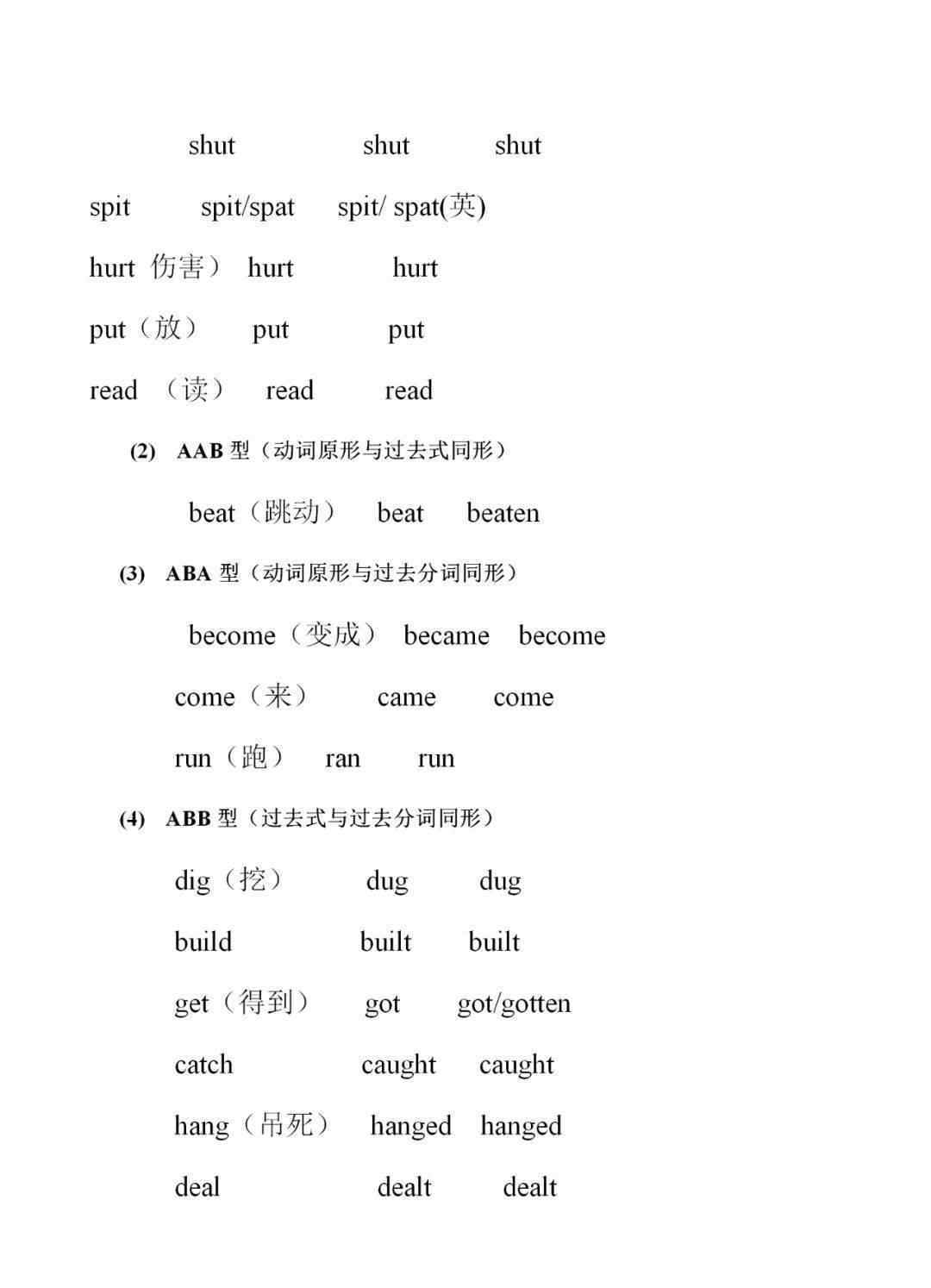 shut shut shut

spit spit/spat spit/ spat(英)

hurt 伤害） hurt hurt

put（放） put put

read （读） read read

(2) AAB 型（动词原形与过去式同形）

beat（跳动） beat beaten

(3) ABA 型（动词原形与过去分词同形）

become（变成） became become

come（来） came come

run（跑） ran run

(4) ABB 型（过去式与过去分词同形）

dig（挖） dug dug

build built built

get（得到） got got/gotten

catch caught caught

hang（吊死） hanged hanged

deal dealt dealt